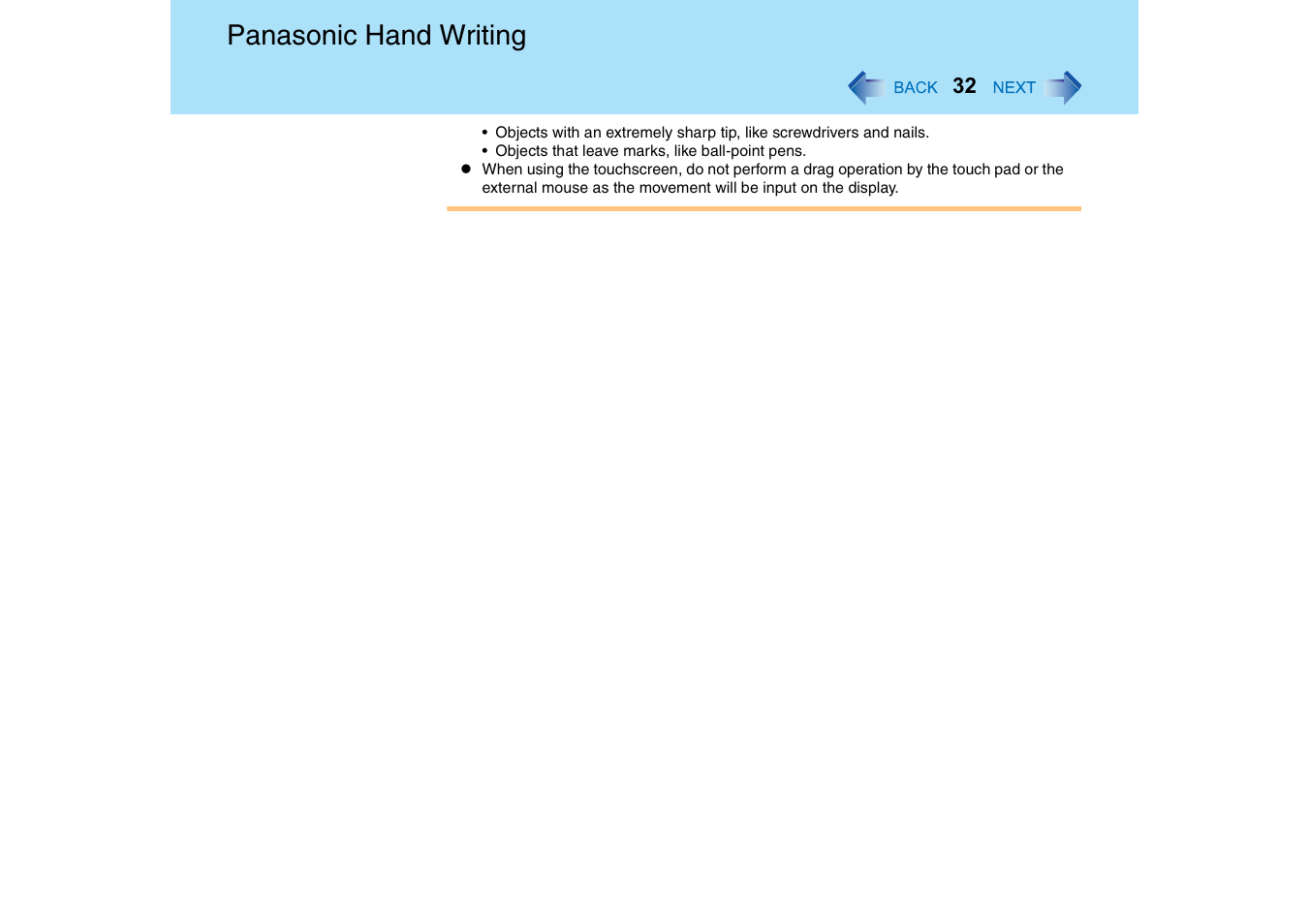 Panasonic Hand Writing

BACK 32 NEXT

• Objects with an extremely sharp tip, like screwdrivers and nails.
• Objects that leave marks, like ball-point pens.

● When using the touchscreen, do not perform a drag operation by the touch pad or the external mouse as the movement will be input on the display.